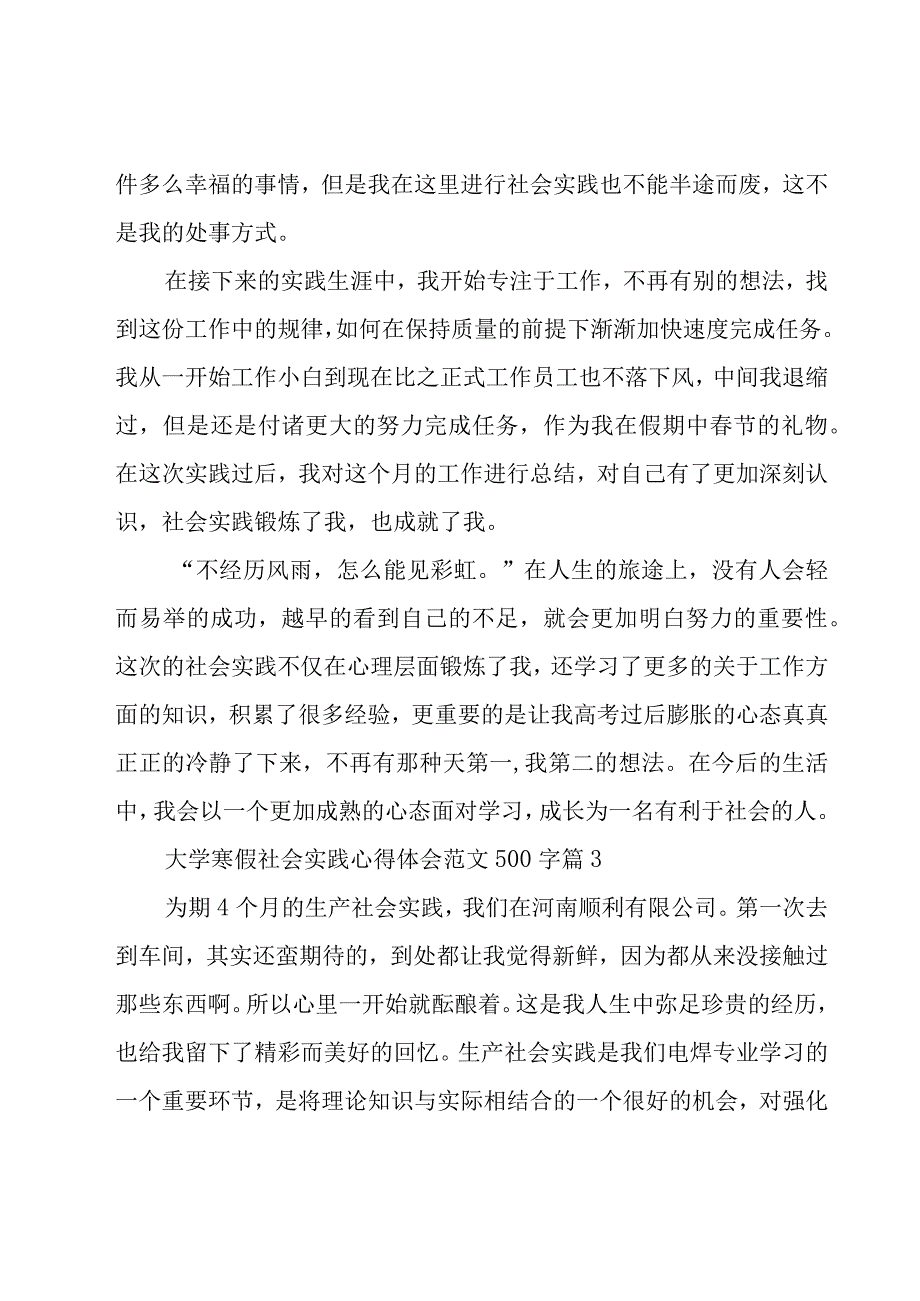 件多么幸福的事情，但是我在这里进行社会实践也不能半途而废，这不是我的处事方式。

在接下来的实践生涯中，我开始专注于工作，不再有别的想法，找到这份工作中的规律，如何在保持质量的前提下渐渐加快速度完成任务。我从一开始工作小白到现在比之正式工作员工也不落下风，中间我退缩过，但是还是付诸更大的努力完成任务，作为我在假期中春节的礼物。在这次实践过后，我对这个月的工作进行总结，对自己有了更加深刻认识，社会实践锻炼了我，也成就了我。

“不经历风雨，怎么能见彩虹。”在人生的旅途上，没有人会轻而易举的成功，越早的看到自己的不足，就会更加明白努力的重要性。这次的社会实践不仅在心理层面锻炼了我，还学习了更多的关于工作方面的知识，积累了很多经验，更重要的是让我高考过后膨胀的心态真真正正的冷静了下来，不再有那种天第一，我第二的想法。在今后的生活中，我会以一个更加成熟的心态面对学习，成长为一名有利于社会的人。

大学寒假社会实践心得体会范文500字篇3

为期4个月的生产社会实践，我们在河南顺利有限公司。第一次去到车间，其实还蛮期待的，到处都让我觉得新鲜，因为都从来没接触过那些东西啊。所以心里一开始就酝酿着。这是我人生中弥足珍贵的经历，也给我留下了精彩而美好的回忆。生产社会实践是我们电焊专业学习的一个重要环节，是将理论知识与实际相结合的一个很好的机会，对强化